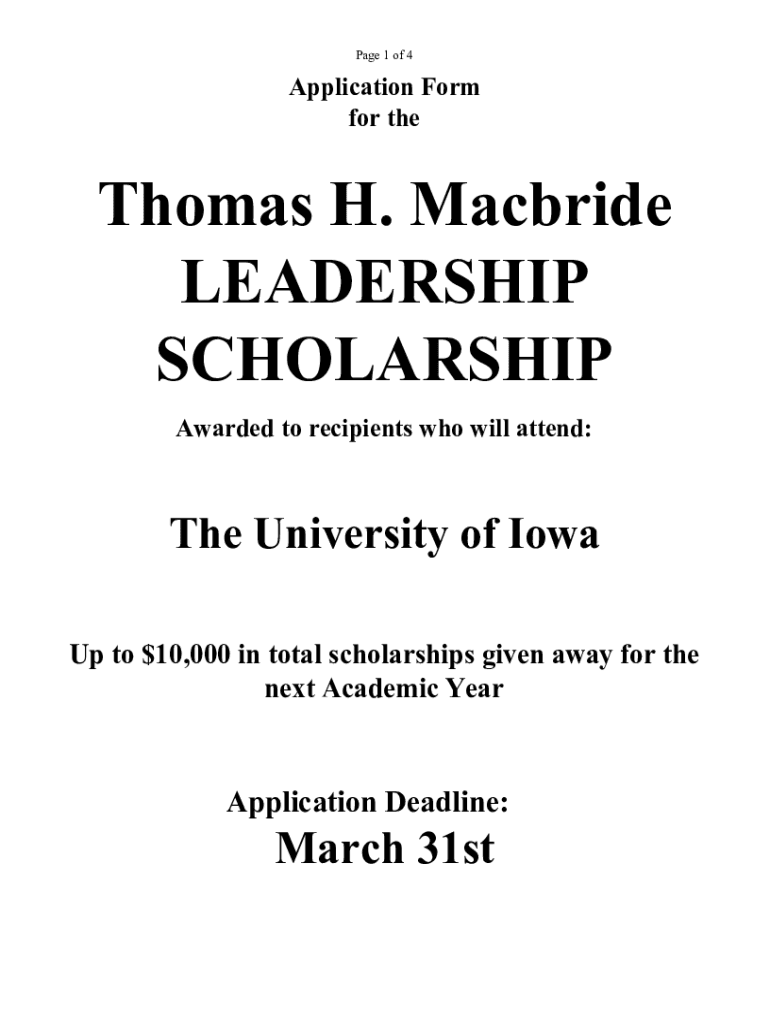 Page 1 of 4

Application Form
for the

Thomas H. Macbride
LEADERSHIP
SCHOLARSHIP

Awarded to recipients who will attend:

The University of Iowa

Up to \$10,000 in total scholarships given away for the next Academic Year

Application Deadline:
March 31st